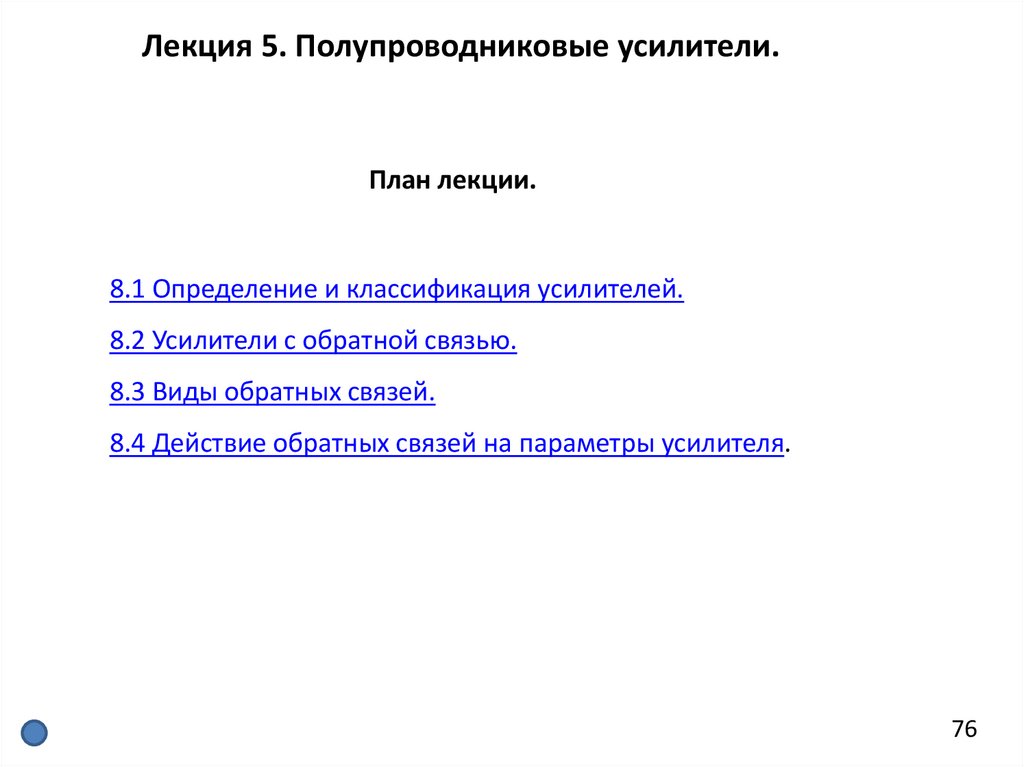 Лекция 5. Полупроводниковые усилители.

План лекции.

8.1 Определение и классификация усилителей.

8.2 Усилители с обратной связью.

8.3 Виды обратных связей.

8.4 Действие обратных связей на параметры усилителя.

76